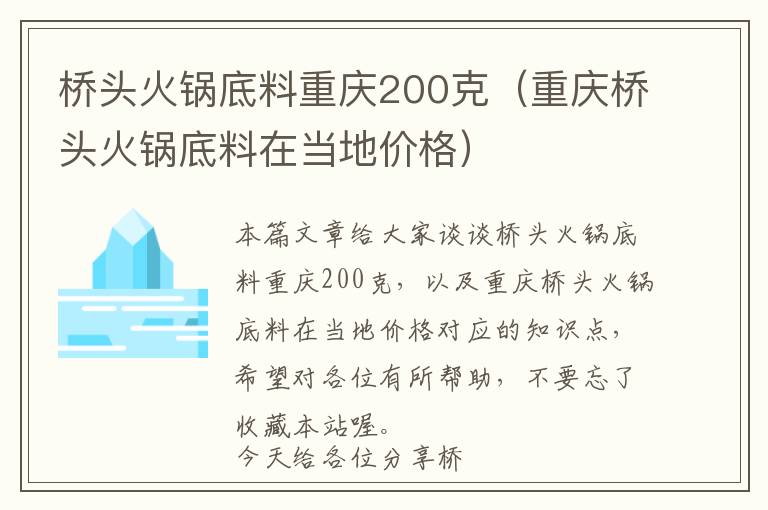 桥头火锅底料重庆200克（重庆桥头火锅底料在当地价格）

本篇文章给大家谈谈桥头火锅底料重庆200克，以及重庆桥头火锅底料在当地价格对应的知识点，希望对各位有所帮助，不要忘了收藏本站喔。
今天给各位分享桥